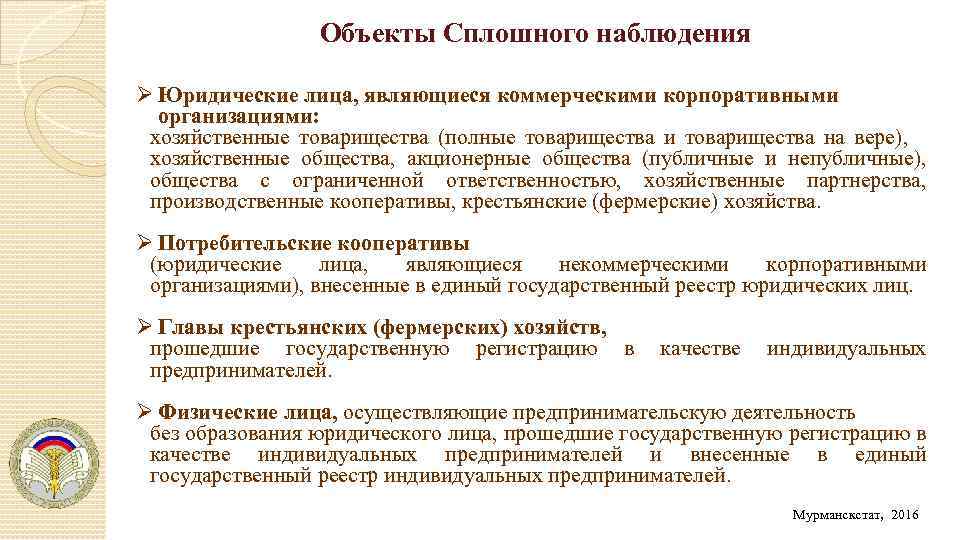 Объекты Сплошного наблюдения

➢ Юридические лица, являющиеся коммерческими корпоративными организациями:
хозяйственные товарищества (полные товарищества и товарищества на вере), хозяйственные общества, акционерные общества (публичные и непубличные), общества с ограниченной ответственностью, хозяйственные партнерства, производственные кооперативы, крестьянские (фермерские) хозяйства.

➢ Потребительские кооперативы
(юридические лица, являющиеся некоммерческими корпоративными организациями), внесенные в единый государственный реестр юридических лиц.

➢ Главы крестьянских (фермерских) хозяйств,
прошедшие государственную регистрацию в качестве индивидуальных предпринимателей.

➢ Физические лица, осуществляющие предпринимательскую деятельность без образования юридического лица, прошедшие государственную регистрацию в качестве индивидуальных предпринимателей и внесенные в единый государственный реестр индивидуальных предпринимателей.

Мурманскстат, 2016